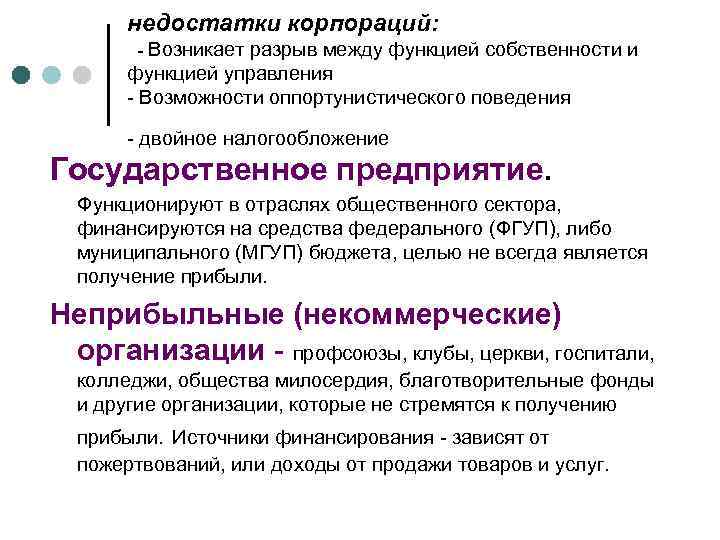 недостатки корпораций:
- Возникает разрыв между функцией собственности и функцией управления
- Возможности оппортунистического поведения

- двойное налогообложение

Государственное предприятие.

Функционируют в отраслях общественного сектора, финансируются на средства федерального (ФГУП), либо муниципального (МГУП) бюджета, целью не всегда является получение прибыли.

Неприбыльные (некоммерческие) организации - профсоюзы, клубы, церкви, госпитали, колледжи, общества милосердия, благотворительные фонды и другие организации, которые не стремятся к получению прибыли. Источники финансирования - зависят от пожертвований, или доходы от продажи товаров и услуг.